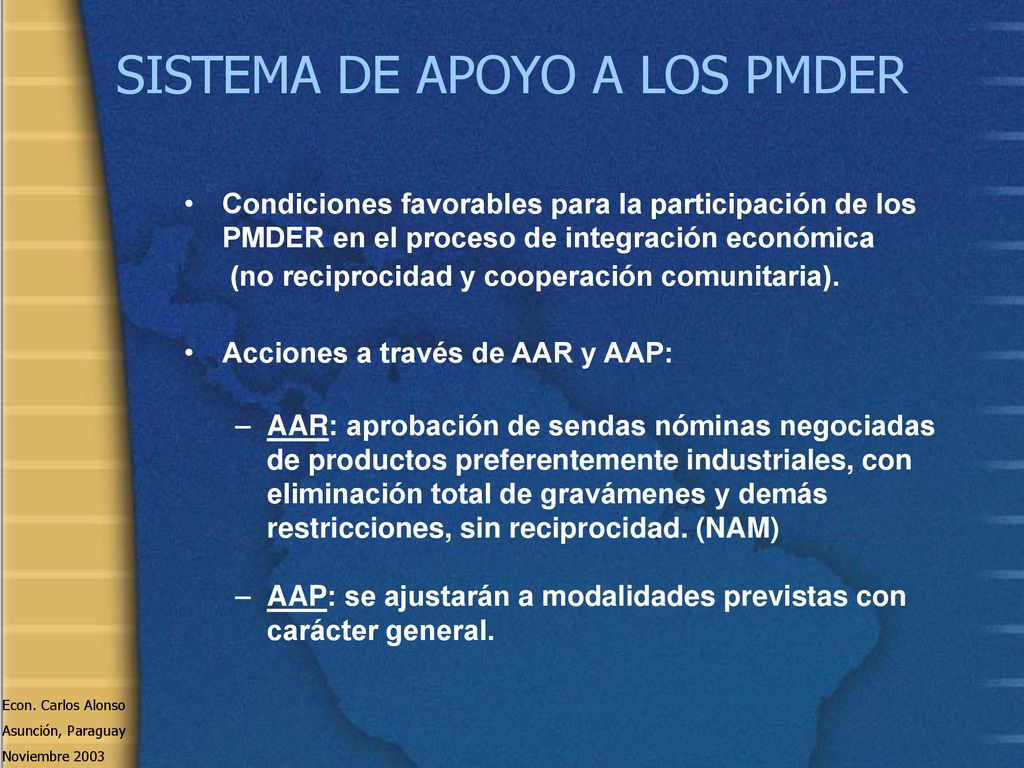 SISTEMA DE APOYO A LOS PMDER

• Condiciones favorables para la participación de los PMDER en el proceso de integración económica (no reciprocidad y cooperación comunitaria).

• Acciones a través de AAR y AAP:

– AAR: aprobación de sendas nóminas negociadas de productos preferentemente industriales, con eliminación total de gravámenes y demás restricciones, sin reciprocidad. (NAM)

– AAP: se ajustarán a modalidades previstas con carácter general.

Econ. Carlos Alonso
Asunción, Paraguay
Noviembre 2003